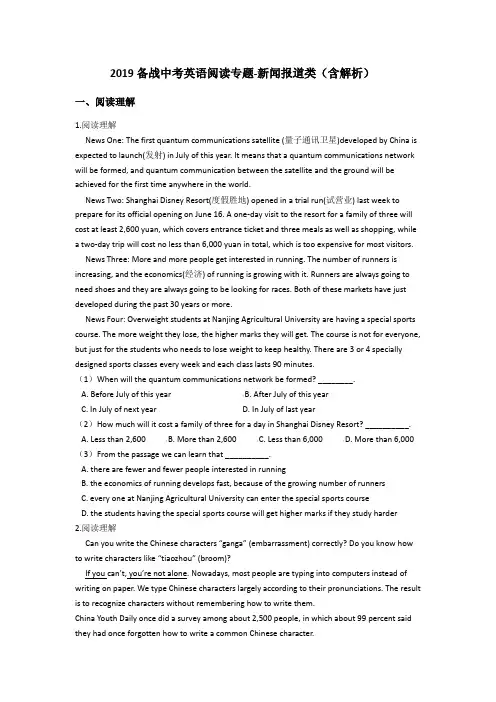 2019 备战中考英语阅读专题-新闻报道类（含解析）

一、阅读理解

1.阅读理解

News One: The first quantum communications satellite (量子通讯卫星)developed by China is expected to launch(发射) in July of this year. It means that a quantum communications network will be formed, and quantum communication between the satellite and the ground will be achieved for the first time anywhere in the world.

News Two: Shanghai Disney Resort(度假胜地) opened in a trial run(试营业) last week to prepare for its official opening on June 16. A one-day visit to the resort for a family of three will cost at least 2,600 yuan, which covers entrance ticket and three meals as well as shopping, while a two-day trip will cost no less than 6,000 yuan in total, which is too expensive for most visitors.

News Three: More and more people get interested in running. The number of runners is increasing, and the economics(经济) of running is growing with it. Runners are always going to need shoes and they are always going to be looking for races. Both of these markets have just developed during the past 30 years or more.

News Four: Overweight students at Nanjing Agricultural University are having a special sports course. The more weight they lose, the higher marks they will get. The course is not for everyone, but just for the students who needs to lose weight to keep healthy. There are 3 or 4 specially designed sports classes every week and each class lasts 90 minutes.

（1）When will the quantum communications network be formed? ________.

A. Before July of this year
B. After July of this year
C. In July of next year
D. In July of last year

（2）How much will it cost a family of three for a day in Shanghai Disney Resort? __________.

A. Less than 2,600
B. More than 2,600
C. Less than 6,000
D. More than 6,000

（3）From the passage we can learn that __________.

A. there are fewer and fewer people interested in running
B. the economics of running develops fast, because of the growing number of runners
C. every one at Nanjing Agricultural University can enter the special sports course
D. the students having the special sports course will get higher marks if they study harder

2.阅读理解

Can you write the Chinese characters "ganga" (embarrassment) correctly? Do you know how to write characters like "tiaozhou" (broom)?

If you can't, you're not alone. Nowadays, most people are typing into computers instead of writing on paper. We type Chinese characters largely according to their pronunciations. The result is to recognize characters without remembering how to write them.

China Youth Daily once did a survey among about 2,500 people, in which about 99 percent said they had once forgotten how to write a common Chinese character.